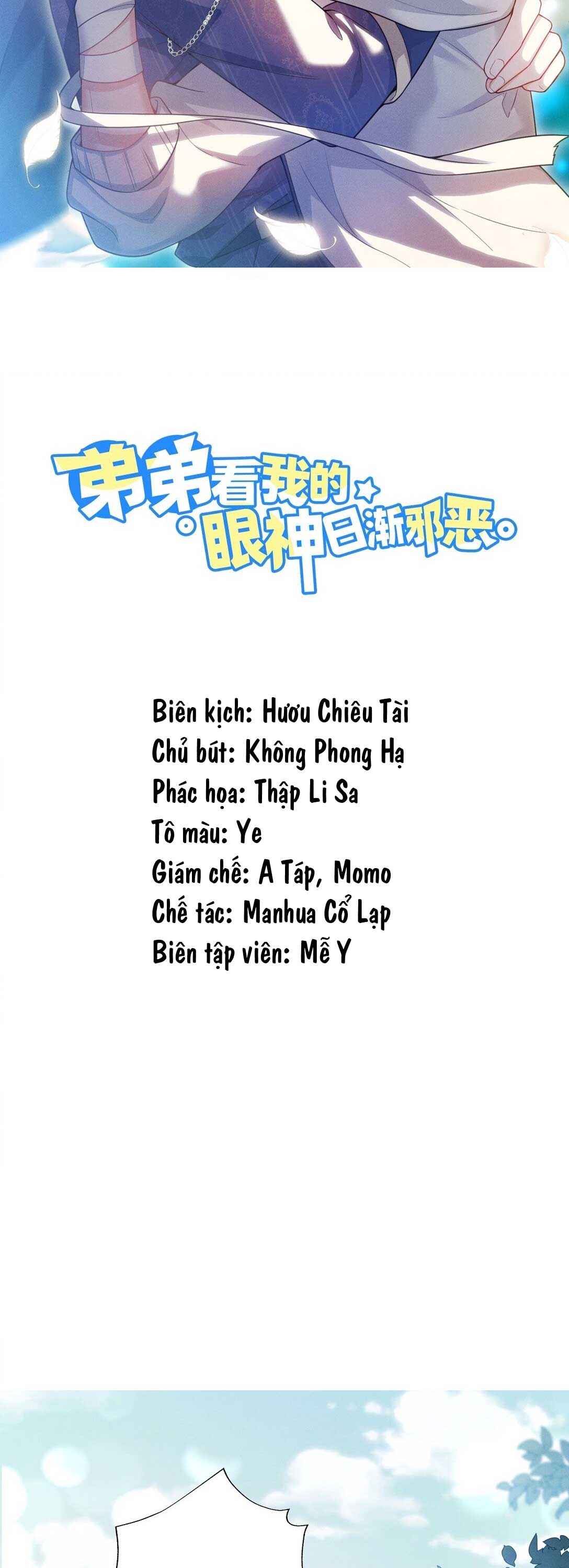 弟弟看我的眼神日渐邪恶

Biên kịch: Hươu Chiêu Tài
Chủ bút: Không Phong Hạ
Phác họa: Thập Li Sa
Tô màu: Ye
Giám chế: A Táp, Momo
Chế tác: Manhua Cổ Lạp
Biên tập viên: Mễ Y